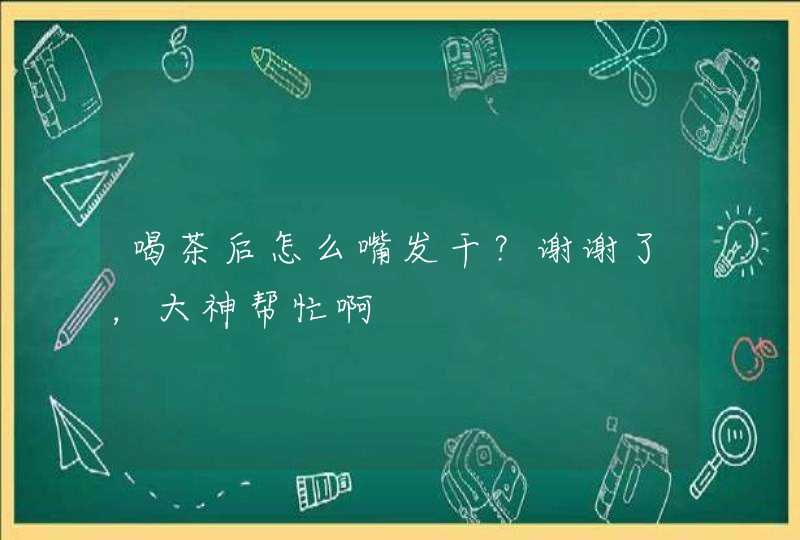 喝茶后怎么嘴发干？谢谢了，大神帮忙啊